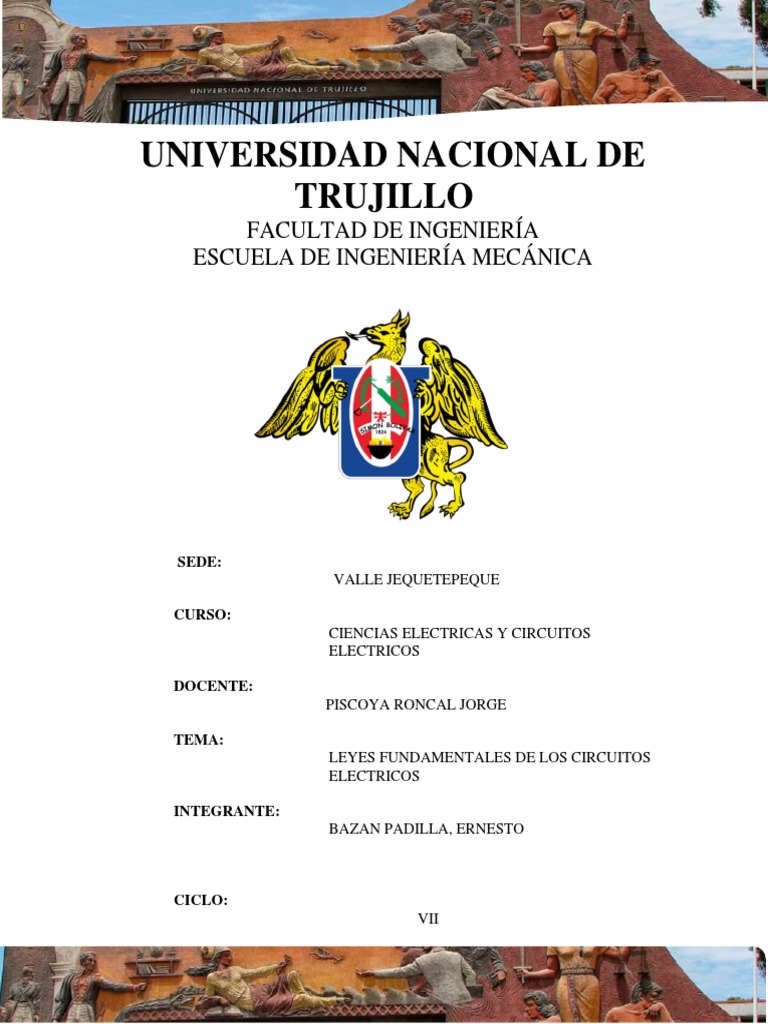 UNIVERSIDAD NACIONAL DE TRUJILLO

UNIVERSIDAD NACIONAL DE TRUJILLO
FACULTAD DE INGENIERÍA
ESCUELA DE INGENIERÍA MECÁNICA

SIMON BOLIVAR
1824

SEDE:
VALLE JEQUETEPEQUE

CURSO:
CIENCIAS ELECTRICAS Y CIRCUITOS ELECTRICOS

DOCENTE:
PISCOYA RONCAL JORGE

TEMA:
LEYES FUNDAMENTALES DE LOS CIRCUITOS ELECTRICOS

INTEGRANTE:
BAZAN PADILLA, ERNESTO

CICLO:
VII